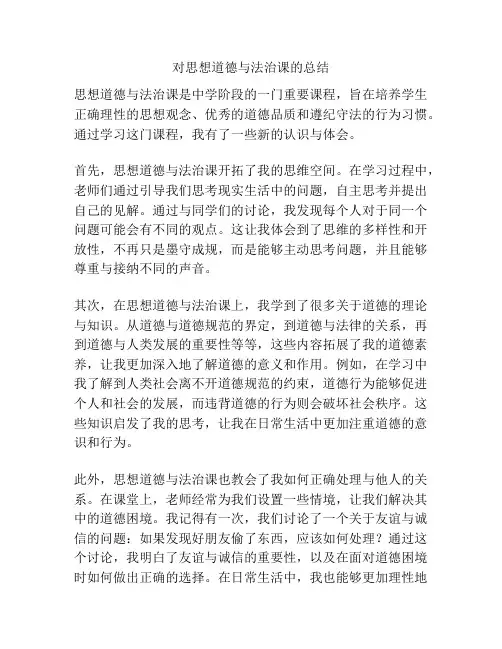 对思想道德与法治课的总结

思想道德与法治课是中学阶段的一门重要课程，旨在培养学生正确理性的思想观念、优秀的道德品质和遵纪守法的行为习惯。通过学习这门课程，我有了一些新的认识与体会。

首先，思想道德与法治课开拓了我的思维空间。在学习过程中，老师们通过引导我们思考现实生活中的问题，自主思考并提出自己的见解。通过与同学们的讨论，我发现每个人对于同一个问题可能会有不同的观点。这让我体会到了思维的多样性和开放性，不再只是墨守成规，而是能够主动思考问题，并且能够尊重与接纳不同的声音。

其次，在思想道德与法治课上，我学到了很多关于道德的理论与知识。从道德与道德规范的界定，到道德与法律的关系，再到道德与人类发展的重要性等等，这些内容拓展了我的道德素养，让我更加深入地了解道德的意义和作用。例如，在学习中我了解到人类社会离不开道德规范的约束，道德行为能够促进个人和社会的发展，而违背道德的行为则会破坏社会秩序。这些知识启发了我的思考，让我在日常生活中更加注重道德的意识和行为。

此外，思想道德与法治课也教会了我如何正确处理与他人的关系。在课堂上，老师经常为我们设置一些情境，让我们解决其中的道德困境。我记得有一次，我们讨论了一个关于友谊与诚信的问题：如果发现好朋友偷了东西，应该如何处理？通过这个讨论，我明白了友谊与诚信的重要性，以及在面对道德困境时如何做出正确的选择。在日常生活中，我也能够更加理性地